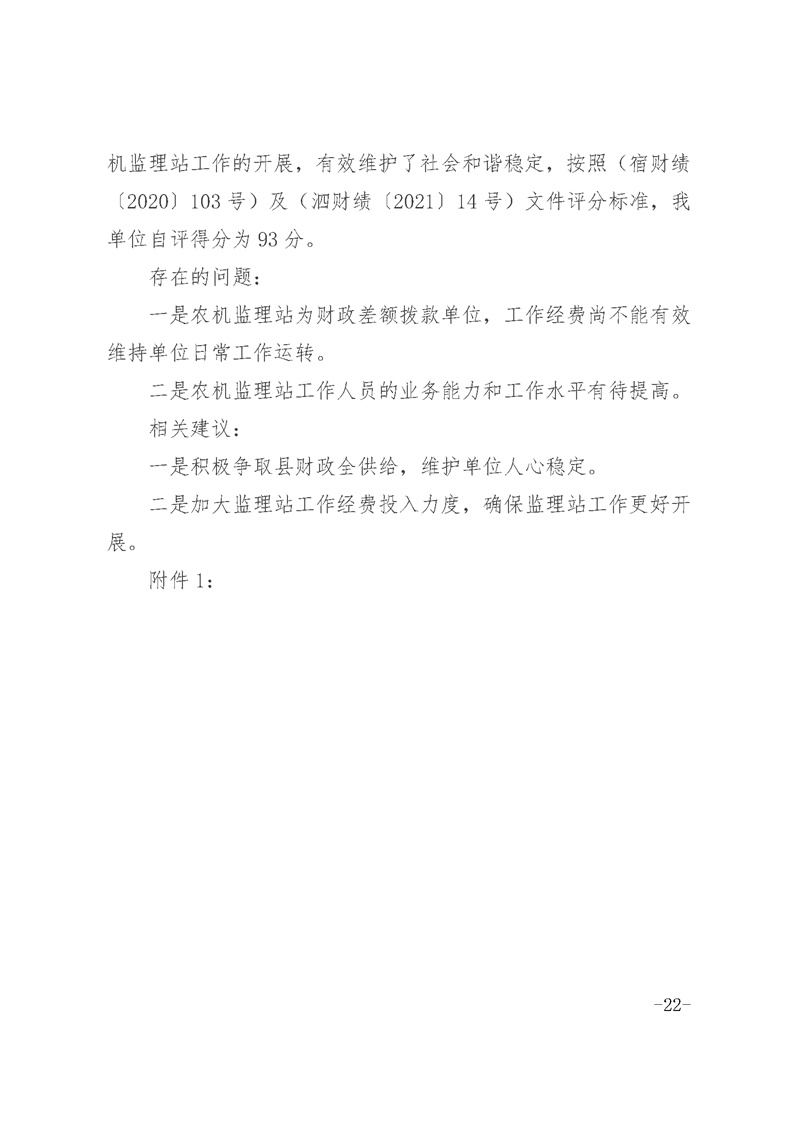 机监理站工作的开展，有效维护了社会和谐稳定，按照（宿财绩〔2020〕103号）及（泗财绩〔2021〕14号）文件评分标准，我单位自评得分为93分。

存在的问题：

一是农机监理站为财政差额拨款单位，工作经费尚不能有效维持单位日常工作运转。

二是农机监理站工作人员的业务能力和工作水平有待提高。

相关建议：

一是积极争取县财政全供给，维护单位人心稳定。

二是加大监理站工作经费投入力度，确保监理站工作更好开展。

附件1：

-22-